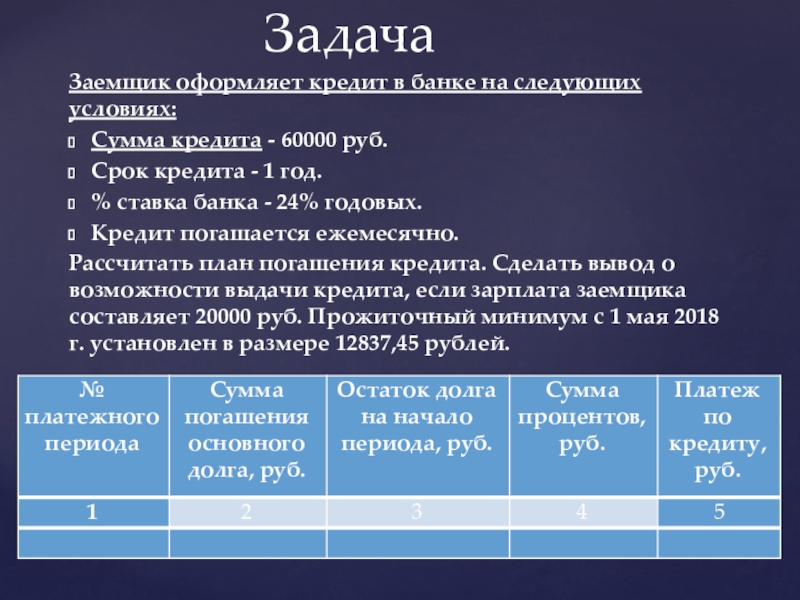 Задача

Заемщик оформляет кредит в банке на следующих условиях:

Сумма кредита - 60000 руб.

Срок кредита - 1 год.

% ставка банка - 24% годовых.

Кредит погашается ежемесячно.

Рассчитать план погашения кредита. Сделать вывод о возможности выдачи кредита, если зарплата заемщика составляет 20000 руб. Прожиточный минимум с 1 мая 2018 г. установлен в размере 12837,45 рублей.

| № платежного периода | Сумма погашения основного долга, руб. | Остаток долга на начало периода, руб. | Сумма процентов, руб. | Платеж по кредиту, руб. |
|---|---|---|---|---|
| 1 | 2 | 3 | 4 | 5 |
| | | | | |